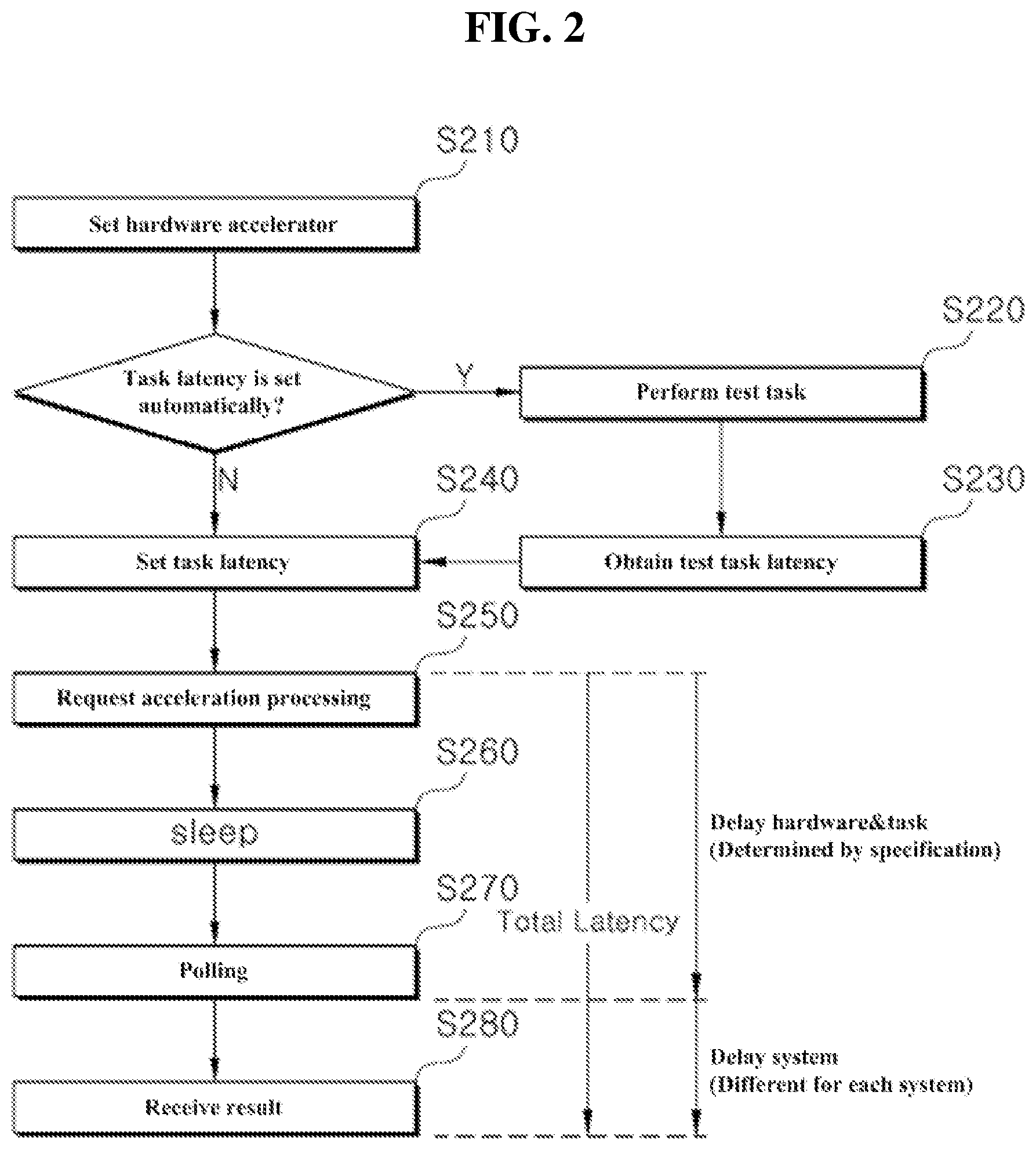 FIG. 2

S210

Set hardware accelerator

Task latency is set automatically?

Y

S220

Perform test task

N

S240

S230

Set task latency

Obtain test task latency

S250

Request acceleration processing

S260

sleep

Delay hardware&task (Determined by specification)

S270

Total Latency

Polling

S280

Delay system (Different for each system)

Receive result